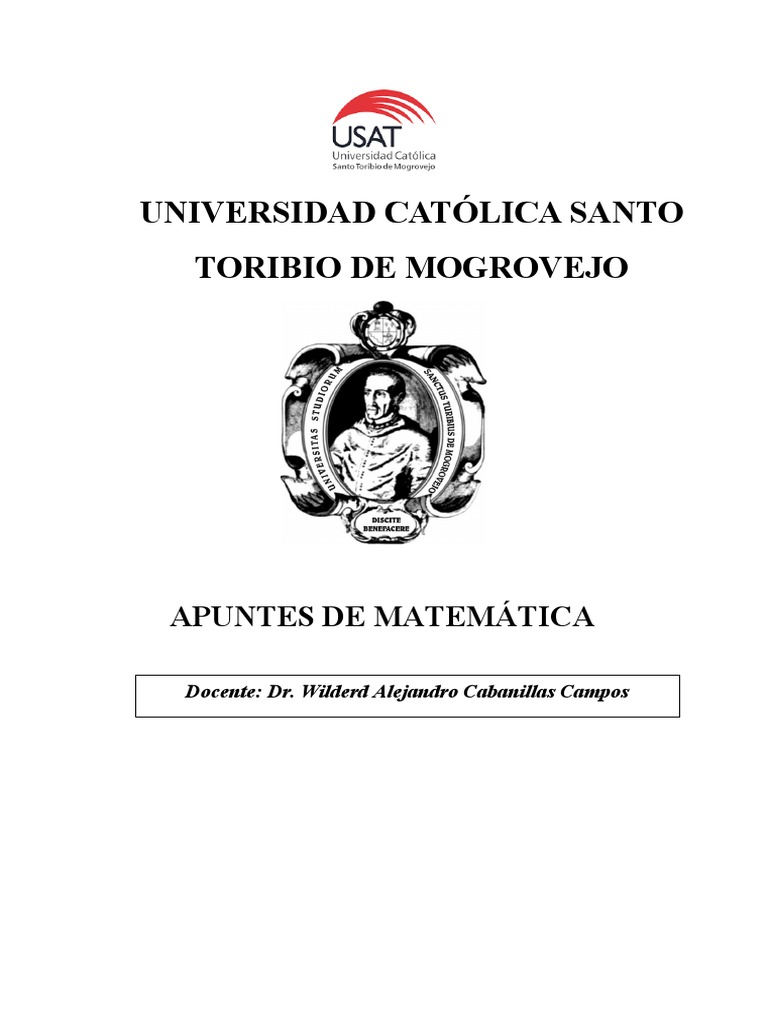 USAT
Universidad Católica
Santo Toribio de Mogrovejo

UNIVERSIDAD CATÓLICA SANTO TORIBIO DE MOGROVEJO

UNIVERSITAS STUDIORUM SANCTUS TURIBIUS DE MOGROVEJO

DISCITE BENEFACERE

APUNTES DE MATEMÁTICA

Docente: Dr. Wilderd Alejandro Cabanillas Campos